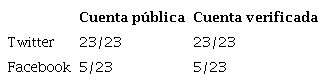 | | Cuenta pública | Cuenta verificada |
|---|---|---|
| Twitter | 23/23 | 23/23 |
| Facebook | 5/23 | 5/23 |